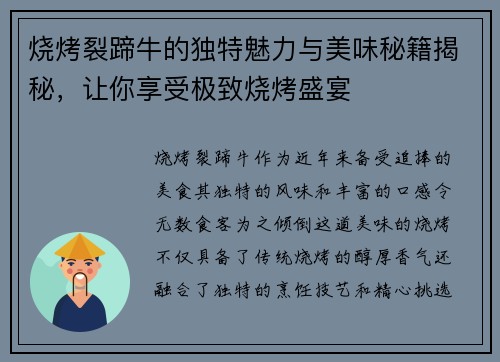 烧烤裂蹄牛的独特魅力与美味秘籍揭秘，让你享受极致烧烤盛宴

烧烤裂蹄牛作为近年来备受追捧的美食其独特的风味和丰富的口感令无数食客为之倾倒这道美味的烧烤不仅具备了传统烧烤的醇厚香气还融合了独特的烹饪技艺和精心挑选